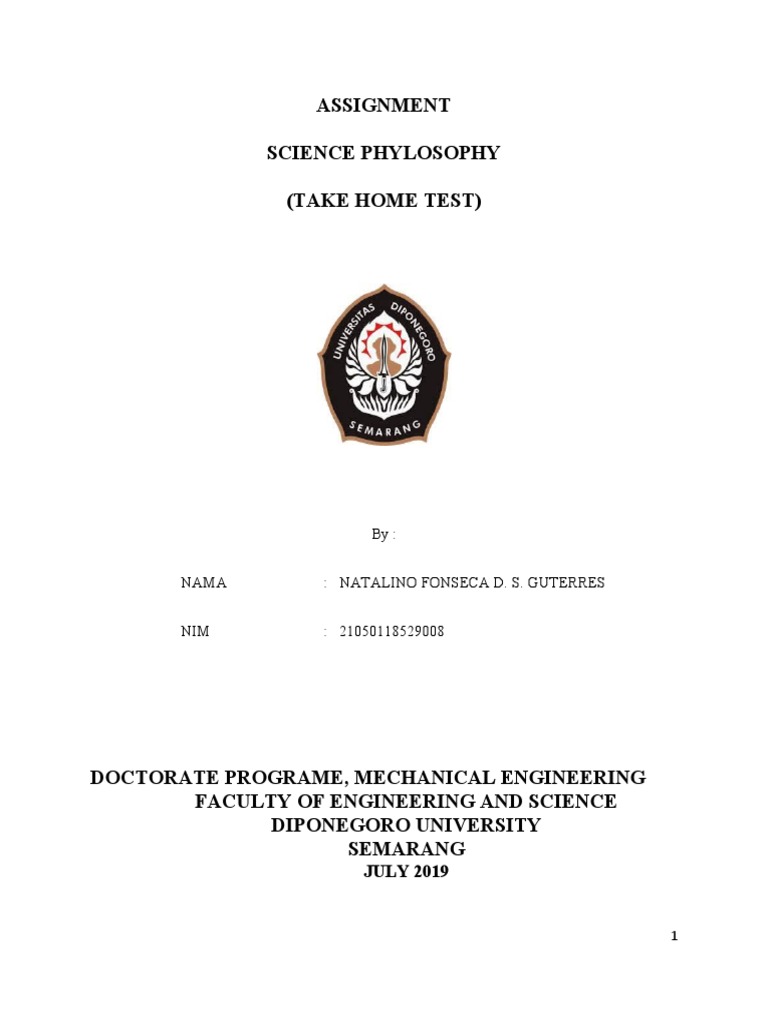 ASSIGNMENT

SCIENCE PHYLOSOPHY

(TAKE HOME TEST)

UNIVERSITAS DIPONEGORO
SEMARANG

By :

NAMA : NATALINO FONSECA D. S. GUTERRES

NIM : 21050118529008

DOCTORATE PROGRAME, MECHANICAL ENGINEERING
FACULTY OF ENGINEERING AND SCIENCE
DIPONEGORO UNIVERSITY
SEMARANG
JULY 2019

1